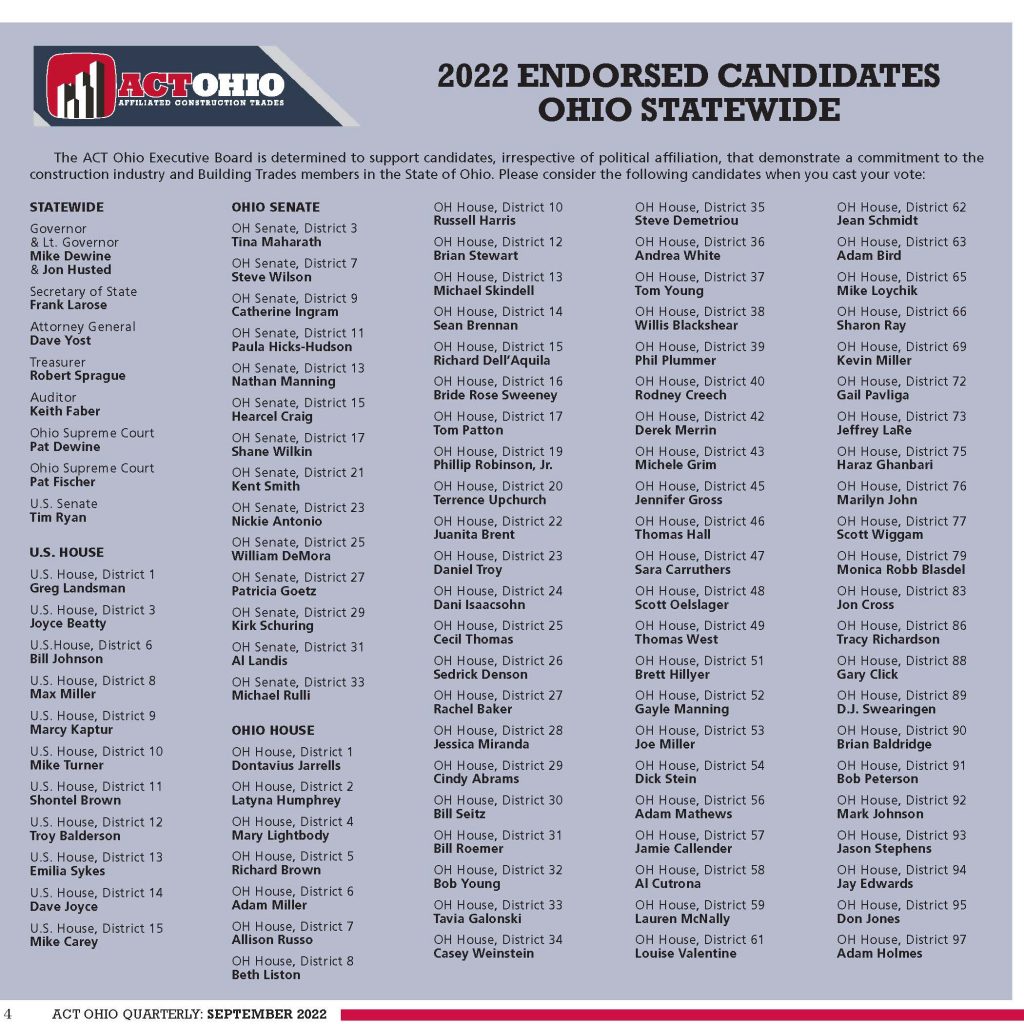 ACT OHIO
AFFILIATED CONSTRUCTION TRADES

2022 ENDORSED CANDIDATES
OHIO STATEWIDE

The ACT Ohio Executive Board is determined to support candidates, irrespective of political affiliation, that demonstrate a commitment to the construction industry and Building Trades members in the State of Ohio. Please consider the following candidates when you cast your vote:

STATEWIDE

Governor
& Lt. Governor
Mike Dewine
& Jon Husted

Secretary of State
Frank Larose

Attorney General
Dave Yost

Treasurer
Robert Sprague

Auditor
Keith Faber

Ohio Supreme Court
Pat Dewine

Ohio Supreme Court
Pat Fischer

U.S. Senate
Tim Ryan

U.S. HOUSE

U.S. House, District 1
Greg Landsman

U.S. House, District 3
Joyce Beatty

U.S.House, District 6
Bill Johnson

U.S. House, District 8
Max Miller

U.S. House, District 9
Marcy Kaptur

U.S. House, District 10
Mike Turner

U.S. House, District 11
Shontel Brown

U.S. House, District 12
Troy Balderson

U.S. House, District 13
Emilia Sykes

U.S. House, District 14
Dave Joyce

U.S. House, District 15
Mike Carey

OHIO SENATE

OH Senate, District 3
Tina Maharath

OH Senate, District 7
Steve Wilson

OH Senate, District 9
Catherine Ingram

OH Senate, District 11
Paula Hicks-Hudson

OH Senate, District 13
Nathan Manning

OH Senate, District 15
Hearcel Craig

OH Senate, District 17
Shane Wilkin

OH Senate, District 21
Kent Smith

OH Senate, District 23
Nickie Antonio

OH Senate, District 25
William DeMora

OH Senate, District 27
Patricia Goetz

OH Senate, District 29
Kirk Schuring

OH Senate, District 31
Al Landis

OH Senate, District 33
Michael Rulli

OHIO HOUSE

OH House, District 1
Dontavius Jarrells

OH House, District 2
Latyna Humphrey

OH House, District 4
Mary Lightbody

OH House, District 5
Richard Brown

OH House, District 6
Adam Miller

OH House, District 7
Allison Russo

OH House, District 8
Beth Liston

OH House, District 10
Russell Harris

OH House, District 12
Brian Stewart

OH House, District 13
Michael Skindell

OH House, District 14
Sean Brennan

OH House, District 15
Richard Dell'Aquila

OH House, District 16
Bride Rose Sweeney

OH House, District 17
Tom Patton

OH House, District 19
Phillip Robinson, Jr.

OH House, District 20
Terrence Upchurch

OH House, District 22
Juanita Brent

OH House, District 23
Daniel Troy

OH House, District 24
Dani Isaacsohn

OH House, District 25
Cecil Thomas

OH House, District 26
Sedrick Denson

OH House, District 27
Rachel Baker

OH House, District 28
Jessica Miranda

OH House, District 29
Cindy Abrams

OH House, District 30
Bill Seitz

OH House, District 31
Bill Roemer

OH House, District 32
Bob Young

OH House, District 33
Tavia Galonski

OH House, District 34
Casey Weinstein

OH House, District 35
Steve Demetriou

OH House, District 36
Andrea White

OH House, District 37
Tom Young

OH House, District 38
Willis Blackshear

OH House, District 39
Phil Plummer

OH House, District 40
Rodney Creech

OH House, District 42
Derek Merrin

OH House, District 43
Michele Grim

OH House, District 45
Jennifer Gross

OH House, District 46
Thomas Hall

OH House, District 47
Sara Carruthers

OH House, District 48
Scott Oelslager

OH House, District 49
Thomas West

OH House, District 51
Brett Hillyer

OH House, District 52
Gayle Manning

OH House, District 53
Joe Miller

OH House, District 54
Dick Stein

OH House, District 56
Adam Mathews

OH House, District 57
Jamie Callender

OH House, District 58
Al Cutrona

OH House, District 59
Lauren McNally

OH House, District 61
Louise Valentine

OH House, District 62
Jean Schmidt

OH House, District 63
Adam Bird

OH House, District 65
Mike Loychik

OH House, District 66
Sharon Ray

OH House, District 69
Kevin Miller

OH House, District 72
Gail Pavliga

OH House, District 73
Jeffrey LaRe

OH House, District 75
Haraz Ghanbari

OH House, District 76
Marilyn John

OH House, District 77
Scott Wiggam

OH House, District 79
Monica Robb Blasdel

OH House, District 83
Jon Cross

OH House, District 86
Tracy Richardson

OH House, District 88
Gary Click

OH House, District 89
D.J. Swearingen

OH House, District 90
Brian Baldridge

OH House, District 91
Bob Peterson

OH House, District 92
Mark Johnson

OH House, District 93
Jason Stephens

OH House, District 94
Jay Edwards

OH House, District 95
Don Jones

OH House, District 97
Adam Holmes

4 ACT OHIO QUARTERLY: SEPTEMBER 2022